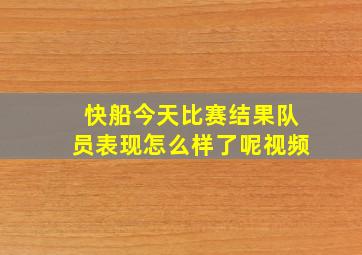 快船今天比赛结果队员表现怎么样了呢视频